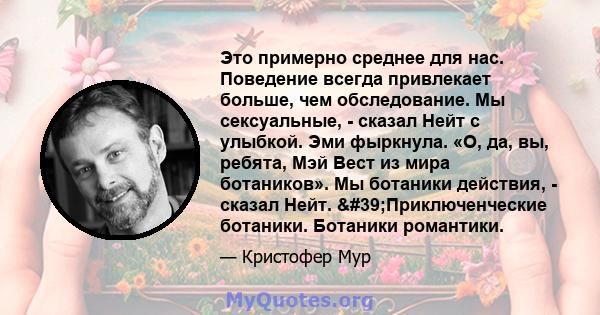 Это примерно среднее для нас. Поведение всегда привлекает больше, чем обследование. Мы сексуальные, - сказал Нейт с улыбкой. Эми фыркнула. «О, да, вы, ребята, Мэй Вест из мира ботаников». Мы ботаники действия, - сказал Нейт. &#39;Приключенческие ботаники. Ботаники романтики.

— Кристофер Мур

MyQuotes.org